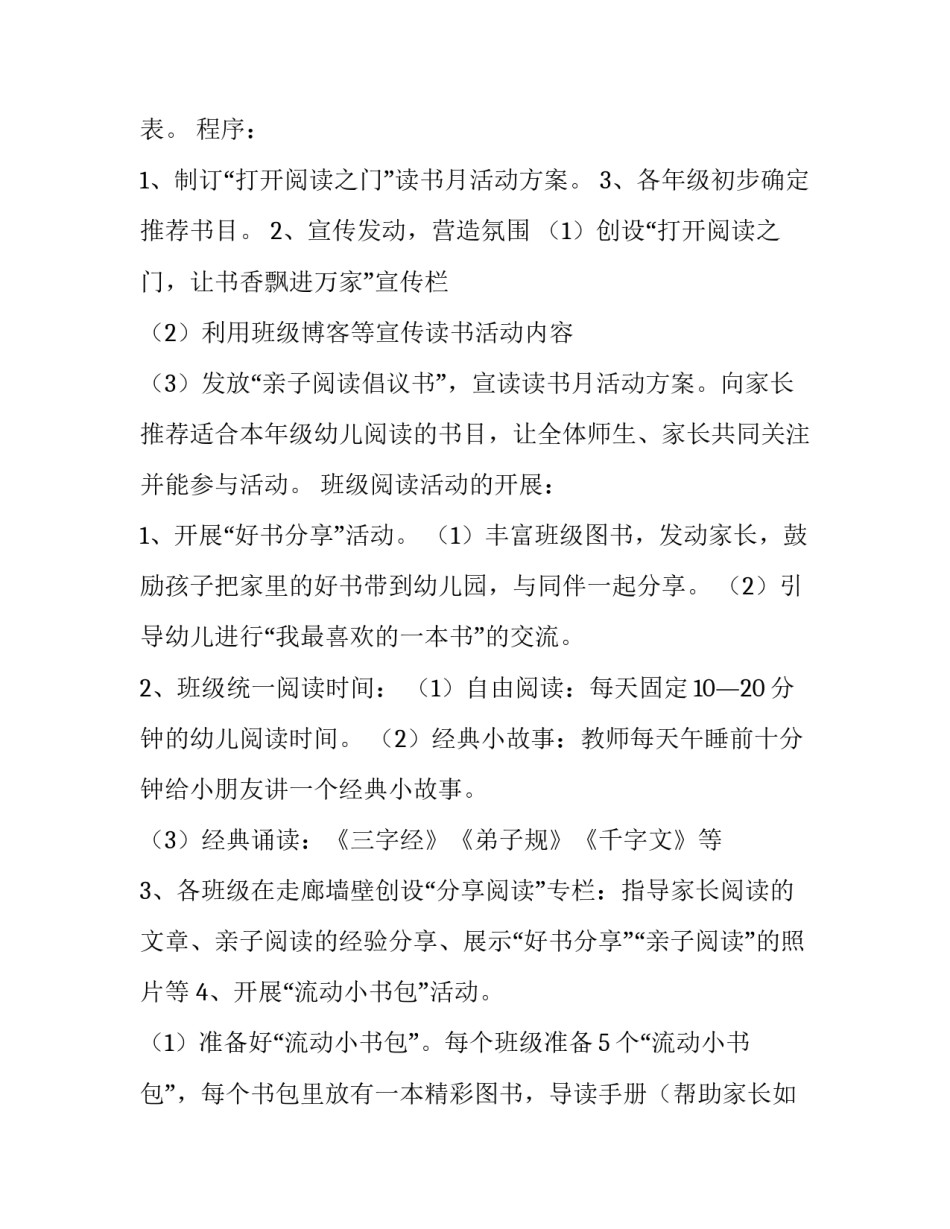 表。 程序：

1、制订“打开阅读之门”读书月活动方案。 3、各年级初步确定推荐书目。 2、宣传发动，营造氛围 （1）创设“打开阅读之门，让书香飘进万家”宣传栏

（2）利用班级博客等宣传读书活动内容

（3）发放“亲子阅读倡议书”，宣读读书月活动方案。向家长推荐适合本年级幼儿阅读的书目，让全体师生、家长共同关注并能参与活动。 班级阅读活动的开展：

1、开展“好书分享”活动。 （1）丰富班级图书，发动家长，鼓励孩子把家里的好书带到幼儿园，与同伴一起分享。 （2）引导幼儿进行“我最喜欢的一本书”的交流。

2、班级统一阅读时间： （1）自由阅读：每天固定10—20分钟的幼儿阅读时间。 （2）经典小故事：教师每天午睡前十分钟给小朋友讲一个经典小故事。

（3）经典诵读：《三字经》《弟子规》《千字文》等

3、各班级在走廊墙壁创设“分享阅读”专栏：指导家长阅读的文章、亲子阅读的经验分享、展示“好书分享”“亲子阅读”的照片等 4、开展“流动小书包”活动。

（1）准备好“流动小书包”。每个班级准备5个“流动小书包”，每个书包里放有一本精彩图书，导读手册（帮助家长如